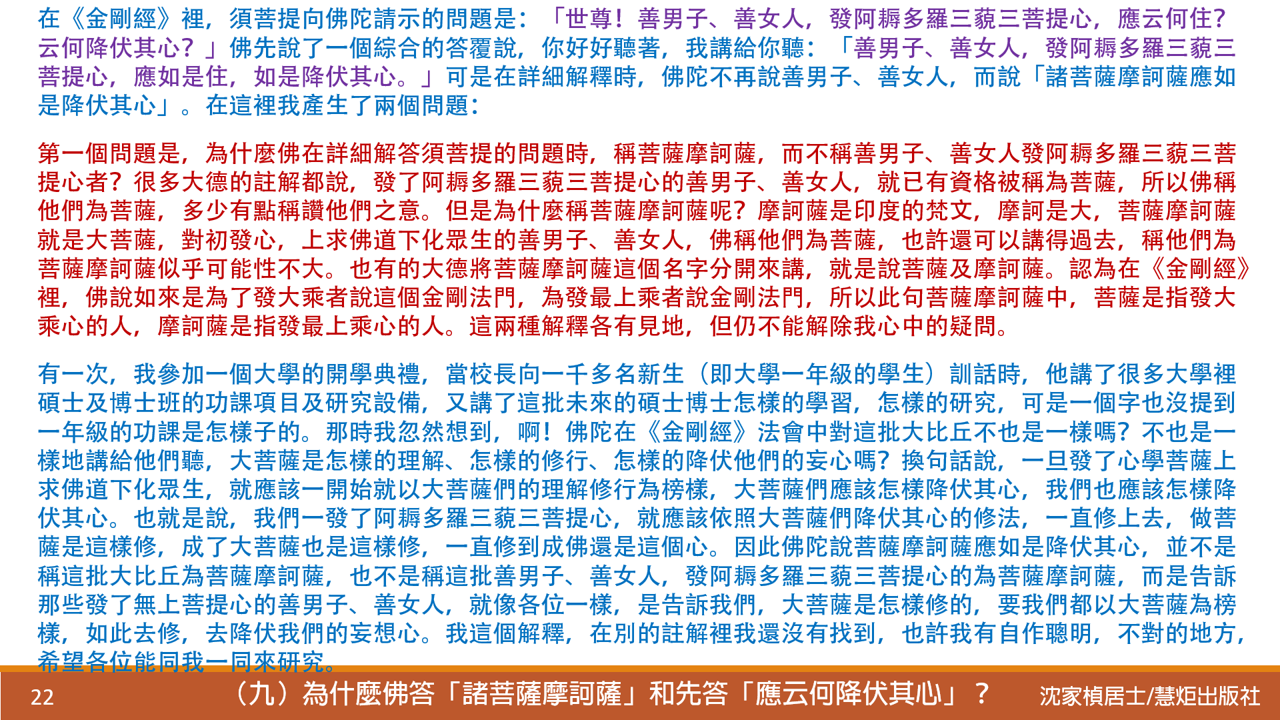 在《金剛經》裡，須菩提向佛陀請示的問題是：「世尊！善男子、善女人，發阿耨多羅三藐三菩提心，應云何住？云何降伏其心？」佛先說了一個綜合的答覆說，你好好聽著，我講給你聽：「善男子、善女人，發阿耨多羅三藐三菩提心，應如是住，如是降伏其心。」可是在詳細解釋時，佛陀不再說善男子、善女人，而說「諸菩薩摩訶薩應如是降伏其心」。在這裡我產生了兩個問題：

第一個問題是，為什麼佛在詳細解答須菩提的問題時，稱菩薩摩訶薩，而不稱善男子、善女人發阿耨多羅三藐三菩提心者？很多大德的註解都說，發了阿耨多羅三藐三菩提心的善男子、善女人，就已有資格被稱為菩薩，所以佛稱他們為菩薩，多少有點稱讚他們之意。但是為什麼稱菩薩摩訶薩呢？摩訶薩是印度的梵文，摩訶是大，菩薩摩訶薩就是大菩薩，對初發心，上求佛道下化眾生的善男子、善女人，佛稱他們為菩薩，也許還可以講得過去，稱他們為菩薩摩訶薩似乎可能性不大。也有的大德將菩薩摩訶薩這個名字分開來講，就是說菩薩及摩訶薩。認為在《金剛經》裡，佛說如來是為了發大乘者說這個金剛法門，為發最上乘者說金剛法門，所以此句菩薩摩訶薩中，菩薩是指發大乘心的人，摩訶薩是指發最上乘心的人。這兩種解釋各有見地，但仍不能解除我心中的疑問。

有一次，我參加一個大學的開學典禮，當校長向一千多名新生（即大學一年級的學生）訓話時，他講了很多大學裡碩士及博士班的功課項目及研究設備，又講了這批未來的碩士博士怎樣的學習，怎樣的研究，可是一個字也沒提到一年級的功課是怎樣子的。那時我忽然想到，啊！佛陀在《金剛經》法會中對這批大比丘不也是一樣嗎？不也是一樣地講給他們聽，大菩薩是怎樣的理解、怎樣的修行、怎樣的降伏他們的妄心嗎？換句話說，一旦發了心學菩薩上求佛道下化眾生，就應該一開始就以大菩薩們的理解修行為榜樣，大菩薩們應該怎樣降伏其心，我們也應該怎樣降伏其心。也就是說，我們一發了阿耨多羅三藐三菩提心，就應該依照大菩薩們降伏其心的修法，一直修上去，做菩薩是這樣修，成了大菩薩也是這樣修，一直修到成佛還是這個心。因此佛陀說菩薩摩訶薩應如是降伏其心，並不是稱這批大比丘為菩薩摩訶薩，也不是稱這批善男子、善女人，發阿耨多羅三藐三菩提心的為菩薩摩訶薩，而是告訴那些發了無上菩提心的善男子、善女人，就像各位一樣，是告訴我們，大菩薩是怎樣修的，要我們都以大菩薩為榜樣，如此去修，去降伏我們的妄想心。我這個解釋，在別的註解裡我還沒有找到，也許我有自作聰明，不對的地方，希望各位能同我一同來研究。

22 （九）為什麼佛答「諸菩薩摩訶薩」和先答「應云何降伏其心」？ 沈家楨居士/慧炬出版社